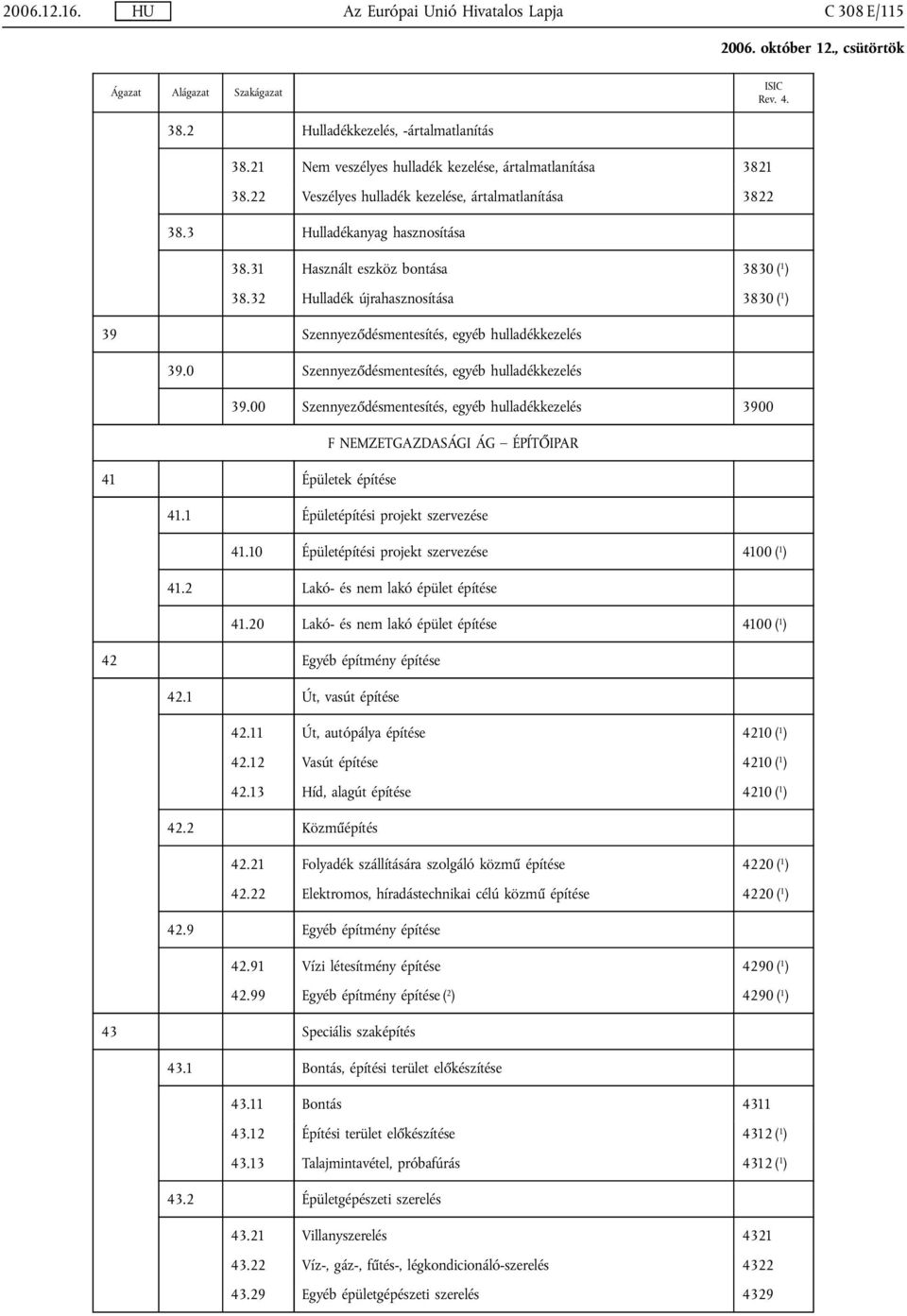 2006.12.16. HU Az Európai Unió Hivatalos Lapja C 308 E/115

2006. október 12., csütörtök

| Ágazat | Alágazat | Szakágazat | | ISIC Rev. 4. |
|---|---|---|---|---|
| | 38.2 | | Hulladékkezelés, -ártalmatlanítás | |
| | | 38.21 | Nem veszélyes hulladék kezelése, ártalmatlanítása | 3821 |
| | | 38.22 | Veszélyes hulladék kezelése, ártalmatlanítása | 3822 |
| | 38.3 | | Hulladékanyag hasznosítása | |
| | | 38.31 | Használt eszköz bontása | 3830 ($^1$) |
| | | 38.32 | Hulladék újrahasznosítása | 3830 ($^1$) |
| 39 | | | Szennyeződésmentesítés, egyéb hulladékkezelés | |
| | 39.0 | | Szennyeződésmentesítés, egyéb hulladékkezelés | |
| | | 39.00 | Szennyeződésmentesítés, egyéb hulladékkezelés | 3900 |
| | | | F NEMZETGAZDASÁGI ÁG — ÉPÍTŐIPAR | |
| 41 | | | Épületek építése | |
| | 41.1 | | Épületépítési projekt szervezése | |
| | | 41.10 | Épületépítési projekt szervezése | 4100 ($^1$) |
| | 41.2 | | Lakó- és nem lakó épület építése | |
| | | 41.20 | Lakó- és nem lakó épület építése | 4100 ($^1$) |
| 42 | | | Egyéb építmény építése | |
| | 42.1 | | Út, vasút építése | |
| | | 42.11 | Út, autópálya építése | 4210 ($^1$) |
| | | 42.12 | Vasút építése | 4210 ($^1$) |
| | | 42.13 | Híd, alagút építése | 4210 ($^1$) |
| | 42.2 | | Közműépítés | |
| | | 42.21 | Folyadék szállítására szolgáló közmű építése | 4220 ($^1$) |
| | | 42.22 | Elektromos, híradástechnikai célú közmű építése | 4220 ($^1$) |
| | 42.9 | | Egyéb építmény építése | |
| | | 42.91 | Vízi létesítmény építése | 4290 ($^1$) |
| | | 42.99 | Egyéb építmény építése ($^2$) | 4290 ($^1$) |
| 43 | | | Speciális szaképítés | |
| | 43.1 | | Bontás, építési terület előkészítése | |
| | | 43.11 | Bontás | 4311 |
| | | 43.12 | Építési terület előkészítése | 4312 ($^1$) |
| | | 43.13 | Talajmintavétel, próbafúrás | 4312 ($^1$) |
| | 43.2 | | Épületgépészeti szerelés | |
| | | 43.21 | Villanyszerelés | 4321 |
| | | 43.22 | Víz-, gáz-, fűtés-, légkondicionáló-szerelés | 4322 |
| | | 43.29 | Egyéb épületgépészeti szerelés | 4329 |